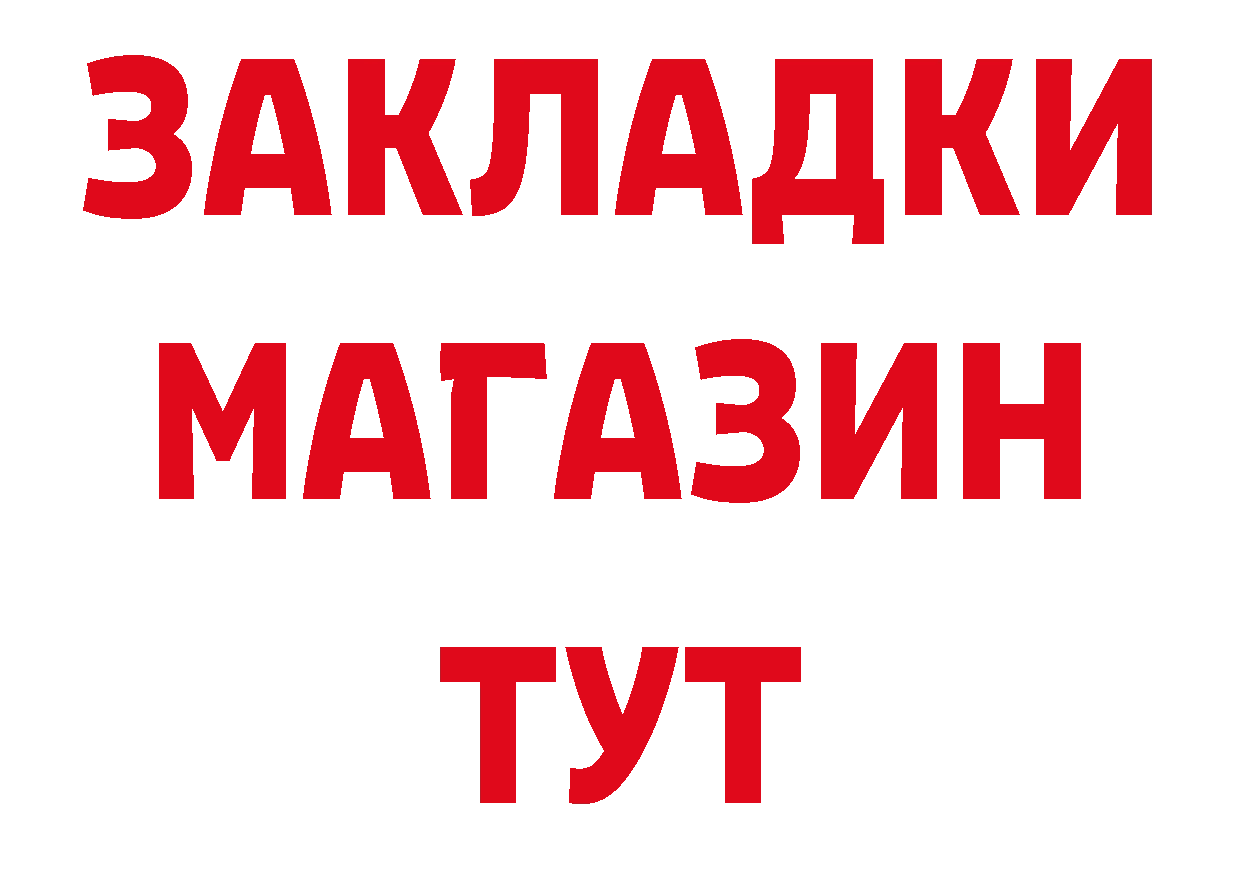 ЗАКЛАДКИ
МАГАЗИН
ТУТ